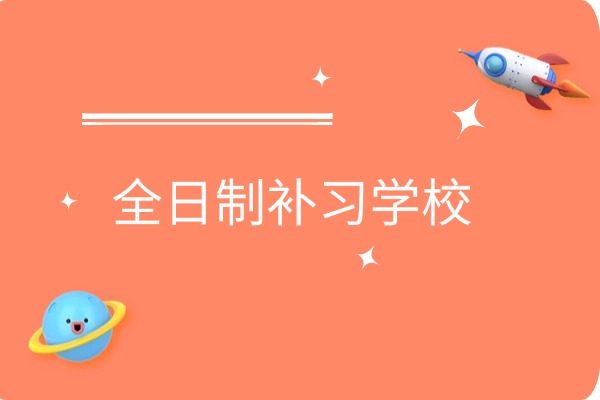 全日制补习学校